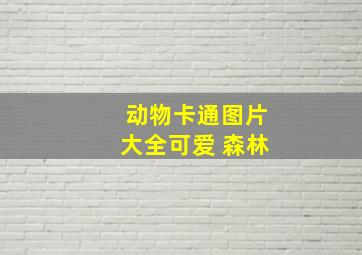 动物卡通图片
大全可爱 森林